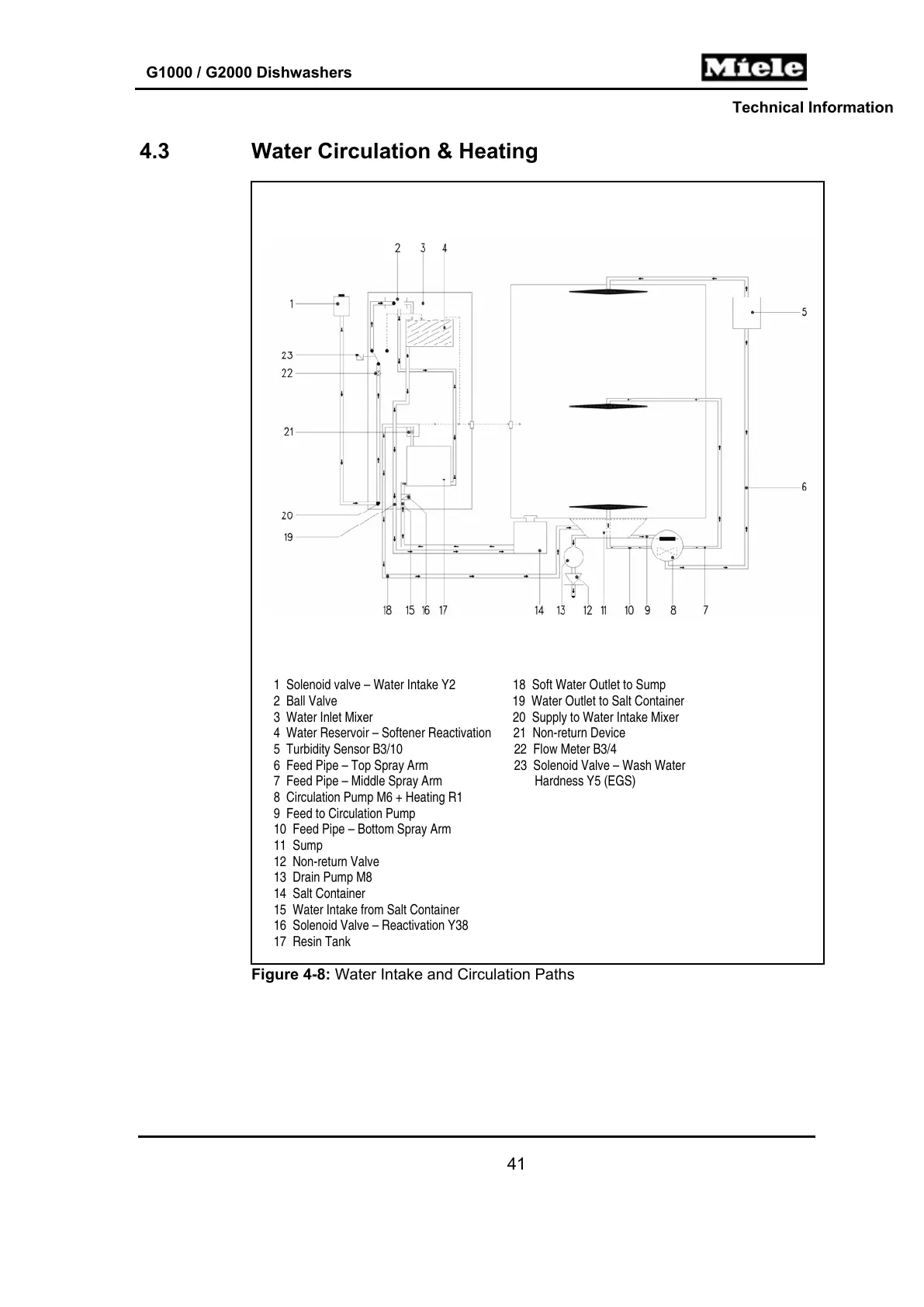 G1000 / G2000 Dishwashers

Miele

Technical Information

4.3 Water Circulation & Heating

2 3 4
1
5
23
22
21
6
20
19
18 15 16 17 14 13 12 11 10 9 8 7

1 Solenoid valve – Water Intake Y2
2 Ball Valve
3 Water Inlet Mixer
4 Water Reservoir – Softener Reactivation
5 Turbidity Sensor B3/10
6 Feed Pipe – Top Spray Arm
7 Feed Pipe – Middle Spray Arm
8 Circulation Pump M6 + Heating R1
9 Feed to Circulation Pump
10 Feed Pipe – Bottom Spray Arm
11 Sump
12 Non-return Valve
13 Drain Pump M8
14 Salt Container
15 Water Intake from Salt Container
16 Solenoid Valve – Reactivation Y38
17 Resin Tank

18 Soft Water Outlet to Sump
19 Water Outlet to Salt Container
20 Supply to Water Intake Mixer
21 Non-return Device
22 Flow Meter B3/4
23 Solenoid Valve – Wash Water Hardness Y5 (EGS)

Figure 4-8: Water Intake and Circulation Paths

41